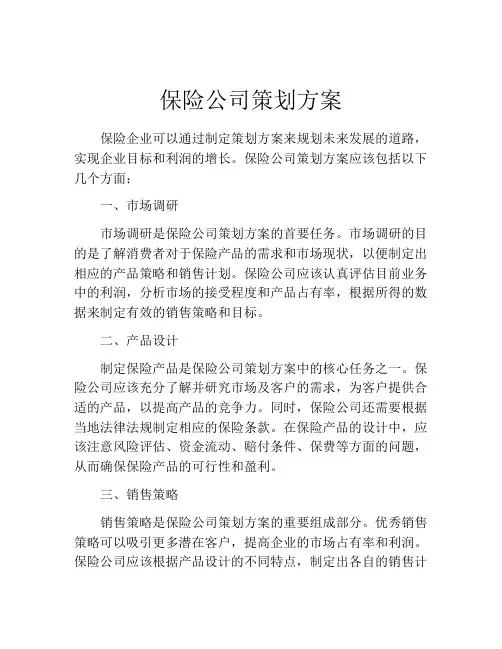 保险公司策划方案

保险企业可以通过制定策划方案来规划未来发展的道路，实现企业目标和利润的增长。保险公司策划方案应该包括以下几个方面：

一、市场调研

市场调研是保险公司策划方案的首要任务。市场调研的目的是了解消费者对于保险产品的需求和市场现状，以便制定出相应的产品策略和销售计划。保险公司应该认真评估目前业务中的利润，分析市场的接受程度和产品占有率，根据所得的数据来制定有效的销售策略和目标。

二、产品设计

制定保险产品是保险公司策划方案中的核心任务之一。保险公司应该充分了解并研究市场及客户的需求，为客户提供合适的产品，以提高产品的竞争力。同时，保险公司还需要根据当地法律法规制定相应的保险条款。在保险产品的设计中，应该注意风险评估、资金流动、赔付条件、保费等方面的问题，从而确保保险产品的可行性和盈利。

三、销售策略

销售策略是保险公司策划方案的重要组成部分。优秀销售策略可以吸引更多潜在客户，提高企业的市场占有率和利润。保险公司应该根据产品设计的不同特点，制定出各自的销售计